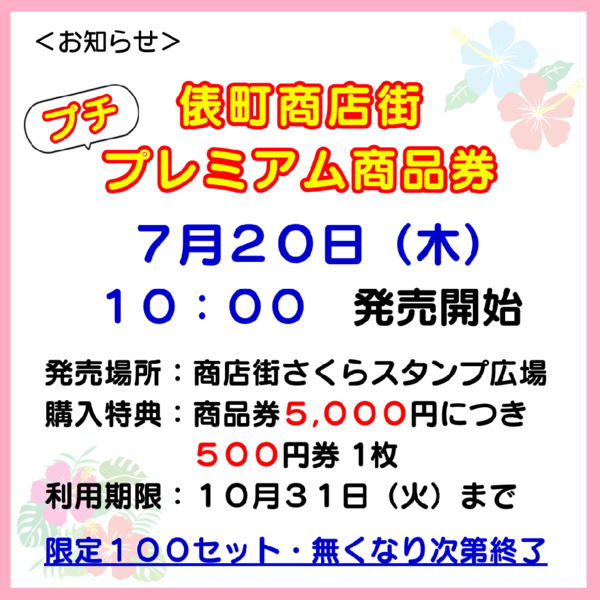 ＜お知らせ＞

プチ

俵町商店街
プレミアム商品券

７月２０日（木）
１０：００　発売開始

発売場所：商店街さくらスタンプ広場
購入特典：商品券５,０００円につき
５００円券 1枚
利用期限：１０月３１日（火）まで

限定１００セット・無くなり次第終了